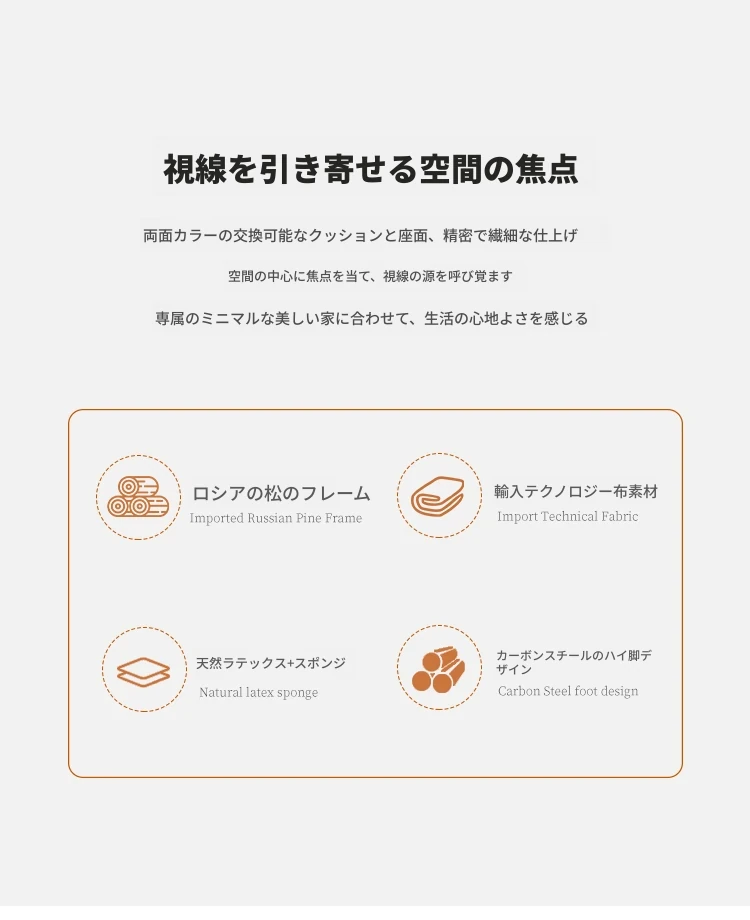 視線を引き寄せる空間の焦点

両面カラーの交換可能なクッションと座面、精密で繊細な仕上げ

空間の中心に焦点を当て、視線の源を呼び覚ます

専属のミニマルな美しい家に合わせて、生活の心地よさを感じる

ロシアの松のフレーム
Imported Russian Pine Frame

輸入テクノロジー布素材
Import Technical Fabric

天然ラテックス+スポンジ
Natural latex sponge

カーボンスチールのハイ脚デザイン
Carbon Steel foot design